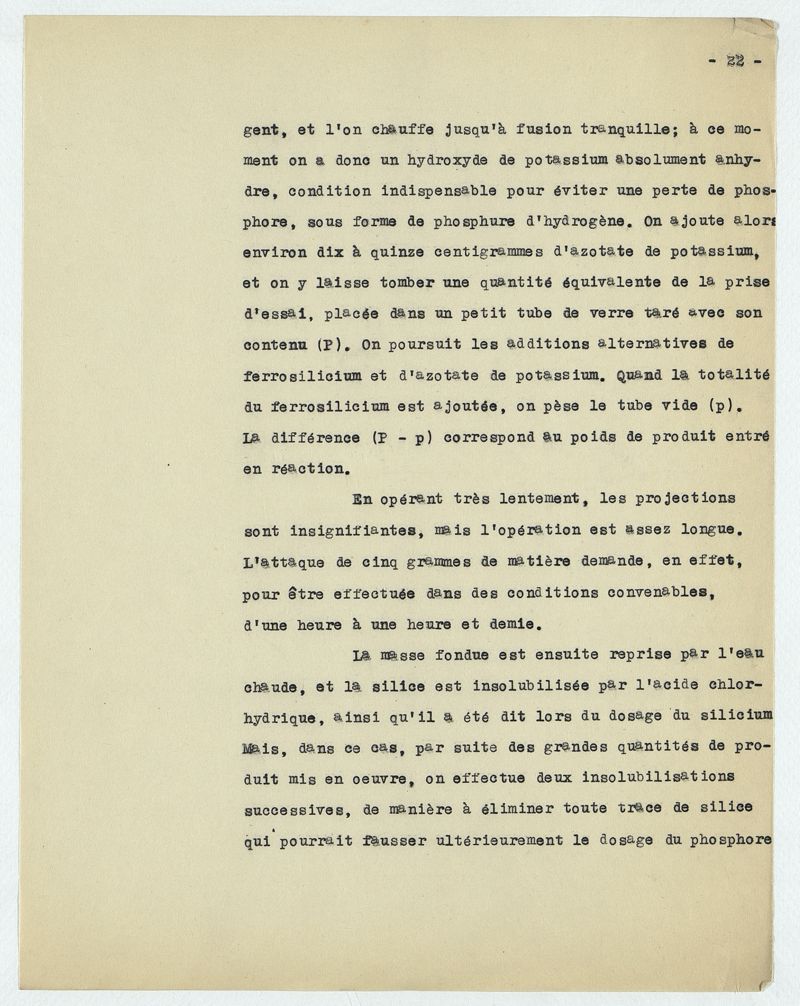 - 22 -

gent, et l'on chauffe jusqu'à fusion tranquille; à ce moment on a donc un hydroxyde de potassium absolument anhydre, condition indispensable pour éviter une perte de phosphore, sous forme de phosphure d'hydrogène. On ajoute alors environ dix à quinze centigrammes d'azotate de potassium, et on y laisse tomber une quantité équivalente de la prise d'essai, placée dans un petit tube de verre taré avec son contenu (P). On poursuit les additions alternatives de ferrosilicium et d'azotate de potassium. Quand la totalité du ferrosilicium est ajoutée, on pèse le tube vide (p). La différence (P - p) correspond au poids de produit entré en réaction.

En opérant très lentement, les projections sont insignifiantes, mais l'opération est assez longue. L'attaque de cinq grammes de matière demande, en effet, pour être effectuée dans des conditions convenables, d'une heure à une heure et demie.

La masse fondue est ensuite reprise par l'eau chaude, et la silice est insolubilisée par l'acide chlorhydrique, ainsi qu'il a été dit lors du dosage du silicium Mais, dans ce cas, par suite des grandes quantités de produit mis en oeuvre, on effectue deux insolubilisations successives, de manière à éliminer toute trace de silice qui pourrait fausser ultérieurement le dosage du phosphore